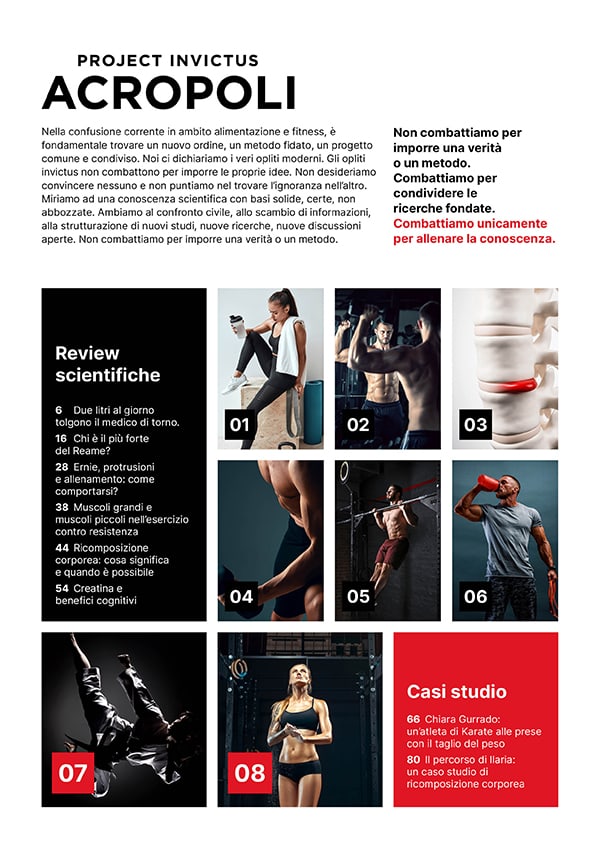 PROJECT INVICTUS
ACROPOLI

Nella confusione corrente in ambito alimentazione e fitness, è fondamentale trovare un nuovo ordine, un metodo fidato, un progetto comune e condiviso. Noi ci dichiariamo i veri opliti moderni. Gli opliti invictus non combattono per imporre le proprie idee. Non desideriamo convincere nessuno e non puntiamo nel trovare l'ignoranza nell'altro. Miriamo ad una conoscenza scientifica con basi solide, certe, non abbozzate. Ambiamo al confronto civile, allo scambio di informazioni, alla strutturazione di nuovi studi, nuove ricerche, nuove discussioni aperte. Non combattiamo per imporre una verità o un metodo.

Non combattiamo per imporre una verità o un metodo. Combattiamo per condividere le ricerche fondate. Combattiamo unicamente per allenare la conoscenza.

Review scientifiche

6 Due litri al giorno tolgono il medico di torno.
16 Chi è il più forte del Reame?
28 Ernie, protrusioni e allenamento: come comportarsi?
38 Muscoli grandi e muscoli piccoli nell'esercizio contro resistenza
44 Ricomposizione corporea: cosa significa e quando è possibile
54 Creatina e benefici cognitivi

01
02
03
04
05
06
07
08

Casi studio

66 Chiara Gurrado: un'atleta di Karate alle prese con il taglio del peso
80 Il percorso di Ilaria: un caso studio di ricomposizione corporea